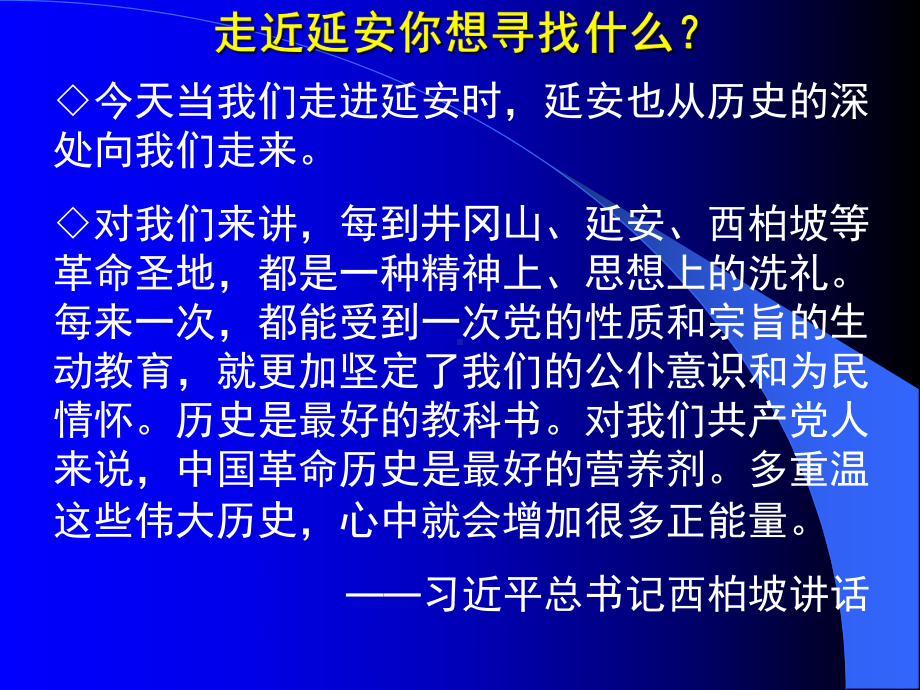 走近延安你想寻找什么？

◇今天当我们走进延安时，延安也从历史的深处向我们走来。

◇对我们来讲，每到井冈山、延安、西柏坡等革命圣地，都是一种精神上、思想上的洗礼。每来一次，都能受到一次党的性质和宗旨的生动教育，就更加坚定了我们的公仆意识和为民情怀。历史是最好的教科书。对我们共产党人来说，中国革命历史是最好的营养剂。多重温这些伟大历史，心中就会增加很多正能量。

——习近平总书记西柏坡讲话